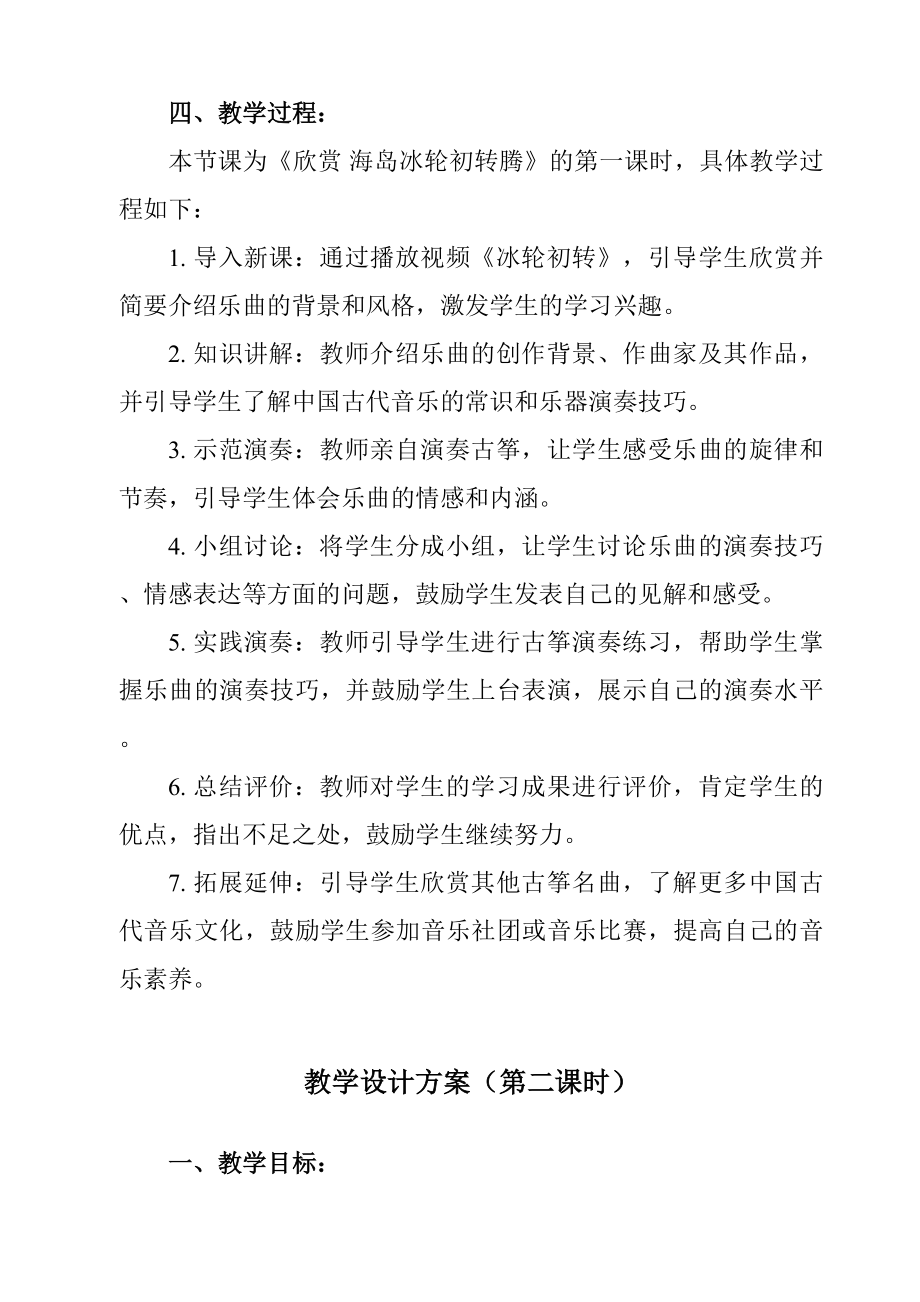 四、教学过程：

本节课为《欣赏 海岛冰轮初转腾》的第一课时，具体教学过程如下：

1. 导入新课：通过播放视频《冰轮初转》，引导学生欣赏并简要介绍乐曲的背景和风格，激发学生的学习兴趣。

2. 知识讲解：教师介绍乐曲的创作背景、作曲家及其作品，并引导学生了解中国古代音乐的常识和乐器演奏技巧。

3. 示范演奏：教师亲自演奏古筝，让学生感受乐曲的旋律和节奏，引导学生体会乐曲的情感和内涵。

4. 小组讨论：将学生分成小组，让学生讨论乐曲的演奏技巧、情感表达等方面的问题，鼓励学生发表自己的见解和感受。

5. 实践演奏：教师引导学生进行古筝演奏练习，帮助学生掌握乐曲的演奏技巧，并鼓励学生上台表演，展示自己的演奏水平。

6. 总结评价：教师对学生的学习成果进行评价，肯定学生的优点，指出不足之处，鼓励学生继续努力。

7. 拓展延伸：引导学生欣赏其他古筝名曲，了解更多中国古代音乐文化，鼓励学生参加音乐社团或音乐比赛，提高自己的音乐素养。

教学设计方案（第二课时）

一、教学目标：